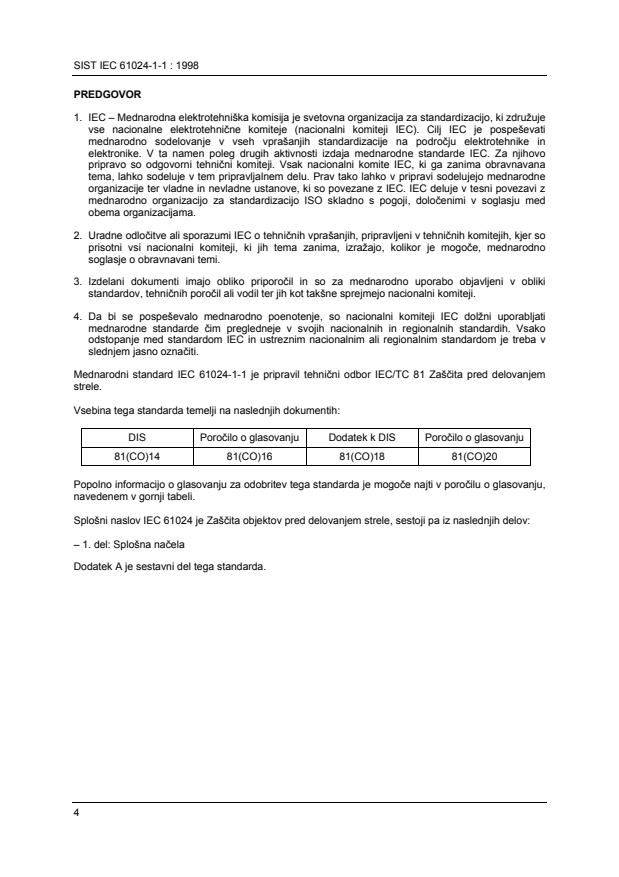 SIST IEC 61024-1-1 : 1998

PREDGOVOR

1. IEC – Mednarodna elektrotehniška komisija je svetovna organizacija za standardizacijo, ki združuje vse nacionalne elektrotehnične komiteje (nacionalni komiteji IEC). Cilj IEC je pospeševati mednarodno sodelovanje v vseh vprašanjih standardizacije na področju elektrotehnike in elektronike. V ta namen poleg drugih aktivnosti izdaja mednarodne standarde IEC. Za njihovo pripravo so odgovorni tehnični komiteji. Vsak nacionalni komite IEC, ki ga zanima obravnavana tema, lahko sodeluje v tem pripravljalnem delu. Prav tako lahko v pripravi sodelujejo mednarodne organizacije ter vladne in nevladne ustanove, ki so povezane z IEC. IEC deluje v tesni povezavi z mednarodno organizacijo za standardizacijo ISO skladno s pogoji, določenimi v soglasju med obema organizacijama.

2. Uradne odločitve ali sporazumi IEC o tehničnih vprašanjih, pripravljeni v tehničnih komitejih, kjer so prisotni vsi nacionalni komiteji, ki jih tema zanima, izražajo, kolikor je mogoče, mednarodno soglasje o obravnavani temi.

3. Izdelani dokumenti imajo obliko priporočil in so za mednarodno uporabo objavljeni v obliki standardov, tehničnih poročil ali vodil ter jih kot takšne sprejmejo nacionalni komiteji.

4. Da bi se pospeševalo mednarodno poenotenje, so nacionalni komiteji IEC dolžni uporabljati mednarodne standarde čim pregledneje v svojih nacionalnih in regionalnih standardih. Vsako odstopanje med standardom IEC in ustreznim nacionalnim ali regionalnim standardom je treba v slednjem jasno označiti.

Mednarodni standard IEC 61024-1-1 je pripravil tehnični odbor IEC/TC 81 Zaščita pred delovanjem strele.

Vsebina tega standarda temelji na naslednjih dokumentih:

| DIS | Poročilo o glasovanju | Dodatek k DIS | Poročilo o glasovanju |
|---|---|---|---|
| 81(CO)14 | 81(CO)16 | 81(CO)18 | 81(CO)20 |

Popolno informacijo o glasovanju za odobritev tega standarda je mogoče najti v poročilu o glasovanju, navedenem v gornji tabeli.

Splošni naslov IEC 61024 je Zaščita objektov pred delovanjem strele, sestoji pa iz naslednjih delov:

– 1. del: Splošna načela

Dodatek A je sestavni del tega standarda.

4